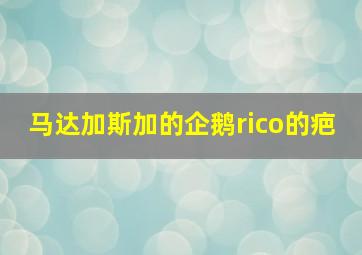 马达加斯加的企鹅rico的疤